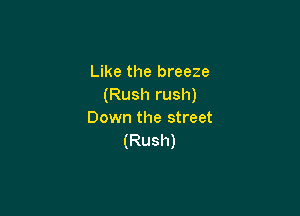 Like the breeze
(Rush rush)
Down the street
(Rush)